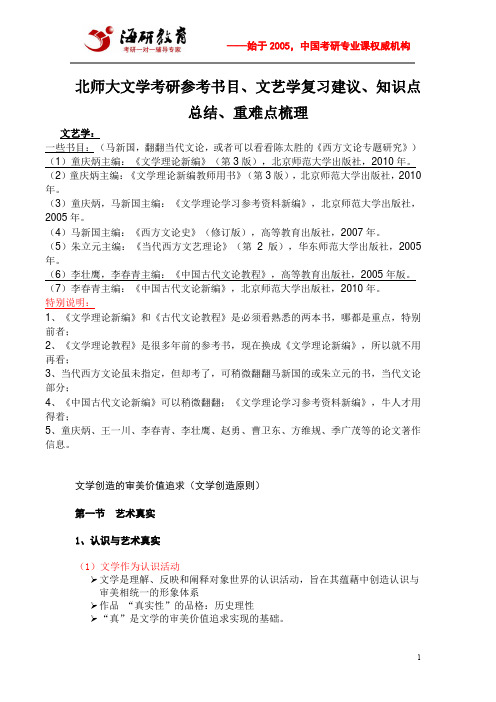 海研教育
考研一对一辅导专家

——始于 2005，中国考研专业课权威机构

北师大文学考研参考书目、文艺学复习建议、知识点总结、重难点梳理

文艺学：
一些书目：（马新国，翻翻当代文论，或者可以看看陈太胜的《西方文论专题研究》）
（1）童庆炳主编：《文学理论新编》（第 3 版），北京师范大学出版社，2010 年。
（2）童庆炳主编：《文学理论新编教师用书》（第 3 版），北京师范大学出版社，2010 年。
（3）童庆炳，马新国主编：《文学理论学习参考资料新编》，北京师范大学出版社，2005 年。
（4）马新国主编：《西方文论史》（修订版），高等教育出版社，2007 年。
（5）朱立元主编：《当代西方文艺理论》（第 2 版），华东师范大学出版社，2005 年。
（6）李壮鹰，李春青主编：《中国古代文论教程》，高等教育出版社，2005 年版。
（7）李春青主编：《中国古代文论新编》，北京师范大学出版社，2010 年。
特别说明：
1、《文学理论新编》和《古代文论教程》是必须看熟悉的两本书，哪都是重点，特别前者；
2、《文学理论教程》是很多年前的参考书，现在换成《文学理论新编》，所以就不用再看；
3、当代西方文论虽未指定，但却考了，可稍微翻翻马新国的或朱立元的书，当代文论部分；
4、《中国古代文论新编》可以稍微翻翻；《文学理论学习参考资料新编》，牛人才用得着；
5、童庆炳、王一川、李春青、李壮鹰、赵勇、曹卫东、方维规、季广茂等的论文著作信息。

文学创造的审美价值追求（文学创造原则）

第一节 艺术真实

1、认识与艺术真实

（1）文学作为认识活动
➢文学是理解、反映和阐释对象世界的认识活动，旨在其蕴藉中创造认识与审美相统一的形象体系
➢作品 “真实性”的品格：历史理性
➢“真”是文学的审美价值追求实现的基础。

1